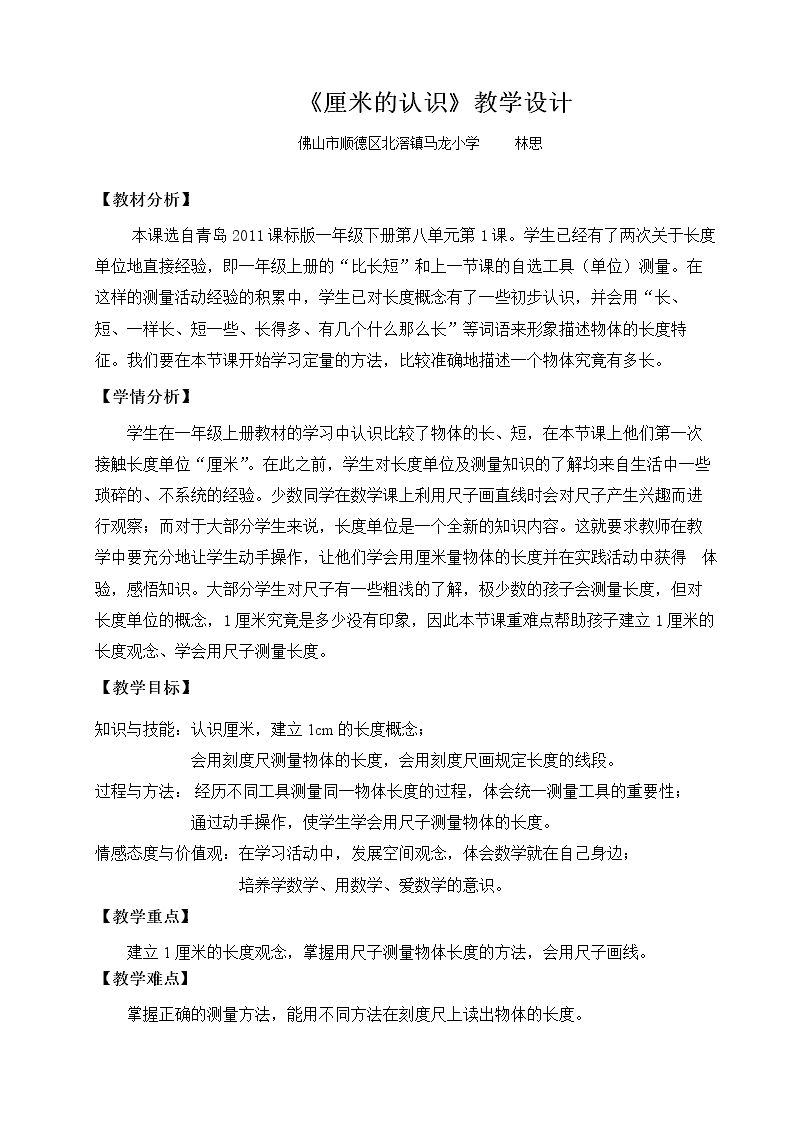 《厘米的认识》教学设计

佛山市顺德区北滘镇马龙小学 林思

【教材分析】

本课选自青岛2011课标版一年级下册第八单元第1课。学生已经有了两次关于长度单位地直接经验，即一年级上册的“比长短”和上一节课的自选工具（单位）测量。在这样的测量活动经验的积累中，学生已对长度概念有了一些初步认识，并会用“长、短、一样长、短一些、长得多、有几个什么那么长”等词语来形象描述物体的长度特征。我们要在本节课开始学习定量的方法，比较准确地描述一个物体究竟有多长。

【学情分析】

学生在一年级上册教材的学习中认识比较了物体的长、短，在本节课上他们第一次接触长度单位“厘米”。在此之前，学生对长度单位及测量知识的了解均来自生活中一些琐碎的、不系统的经验。少数同学在数学课上利用尺子画直线时会对尺子产生兴趣而进行观察；而对于大部分学生来说，长度单位是一个全新的知识内容。这就要求教师在教学中要充分地让学生动手操作，让他们学会用厘米量物体的长度并在实践活动中获得 体验，感悟知识。大部分学生对尺子有一些粗浅的了解，极少数的孩子会测量长度，但对长度单位的概念，1厘米究竟是多少没有印象，因此本节课重难点帮助孩子建立1厘米的长度观念、学会用尺子测量长度。

【教学目标】

知识与技能：认识厘米，建立1cm的长度概念；

会用刻度尺测量物体的长度，会用刻度尺画规定长度的线段。

过程与方法：经历不同工具测量同一物体长度的过程，体会统一测量工具的重要性；

通过动手操作，使学生学会用尺子测量物体的长度。

情感态度与价值观：在学习活动中，发展空间观念，体会数学就在自己身边；

培养学数学、用数学、爱数学的意识。

【教学重点】

建立1厘米的长度观念，掌握用尺子测量物体长度的方法，会用尺子画线。

【教学难点】

掌握正确的测量方法，能用不同方法在刻度尺上读出物体的长度。